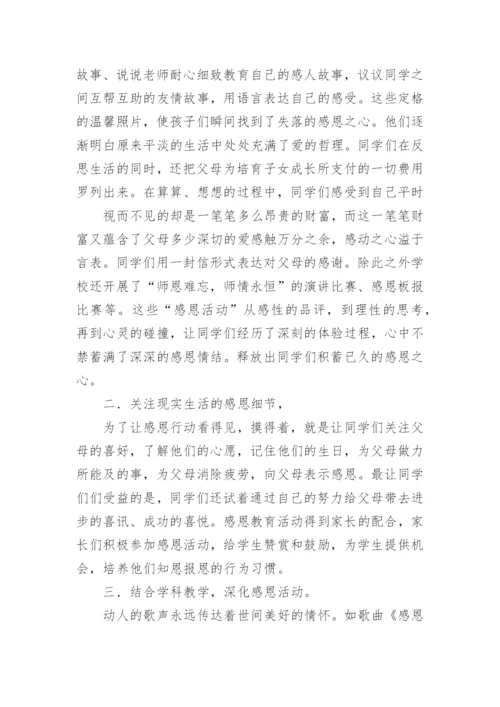 故事、说说老师耐心细致教育自己的感人故事，议议同学之间互帮互助的友情故事，用语言表达自己的感受。这些定格的温馨照片，使孩子们瞬间找到了失落的感恩之心。他们逐渐明白原来平淡的生活中处处充满了爱的哲理。同学们在反思生活的同时，还把父母为培育子女成长所支付的一切费用罗列出来。在算算、想想的过程中，同学们感受到自己平时

视而不见的却是一笔笔多么昂贵的财富，而这一笔笔财富又蕴含了父母多少深切的爱感触万分之余，感动之心溢于言表。同学们用一封信形式表达对父母的感谢。除此之外学校还开展了“师恩难忘，师情永恒”的演讲比赛、感恩板报比赛等。这些“感恩活动”从感性的品评，到理性的思考，再到心灵的碰撞，让同学们经历了深刻的体验过程，心中不禁蓄满了深深的感恩情结。释放出同学们积蓄已久的感恩之心。

二．关注现实生活的感恩细节，

为了让感恩行动看得见，摸得着，就是让同学们关注父母的喜好，了解他们的心愿，记住他们的生日，为父母做力所能及的事，为父母消除疲劳，向父母表示感恩。最让同学们们受益的是，同学们还试着通过自己的努力给父母带去进步的喜讯、成功的喜悦。感恩教育活动得到家长的配合，家长们积极参加感恩活动，给学生赞赏和鼓励，为学生提供机会，培养他们知恩报恩的行为习惯。

三．结合学科教学，深化感恩活动。

动人的歌声永远传达着世间美好的情怀。如歌曲《感恩